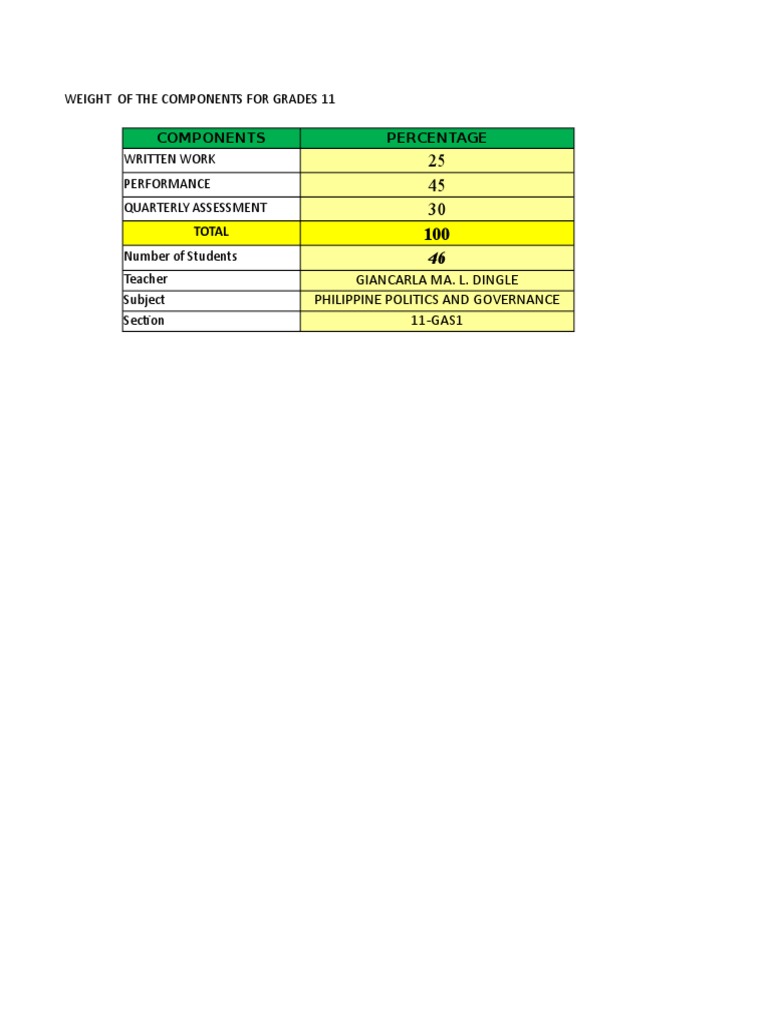 WEIGHT OF THE COMPONENTS FOR GRADES 11

| COMPONENTS | PERCENTAGE |
|---|---|
| WRITTEN WORK | 25 |
| PERFORMANCE | 45 |
| QUARTERLY ASSESSMENT | 30 |
| TOTAL | 100 |
| Number of Students | 46 |
| Teacher | GIANCARLA MA. L. DINGLE |
| Subject | PHILIPPINE POLITICS AND GOVERNANCE |
| Section | 11-GAS1 |